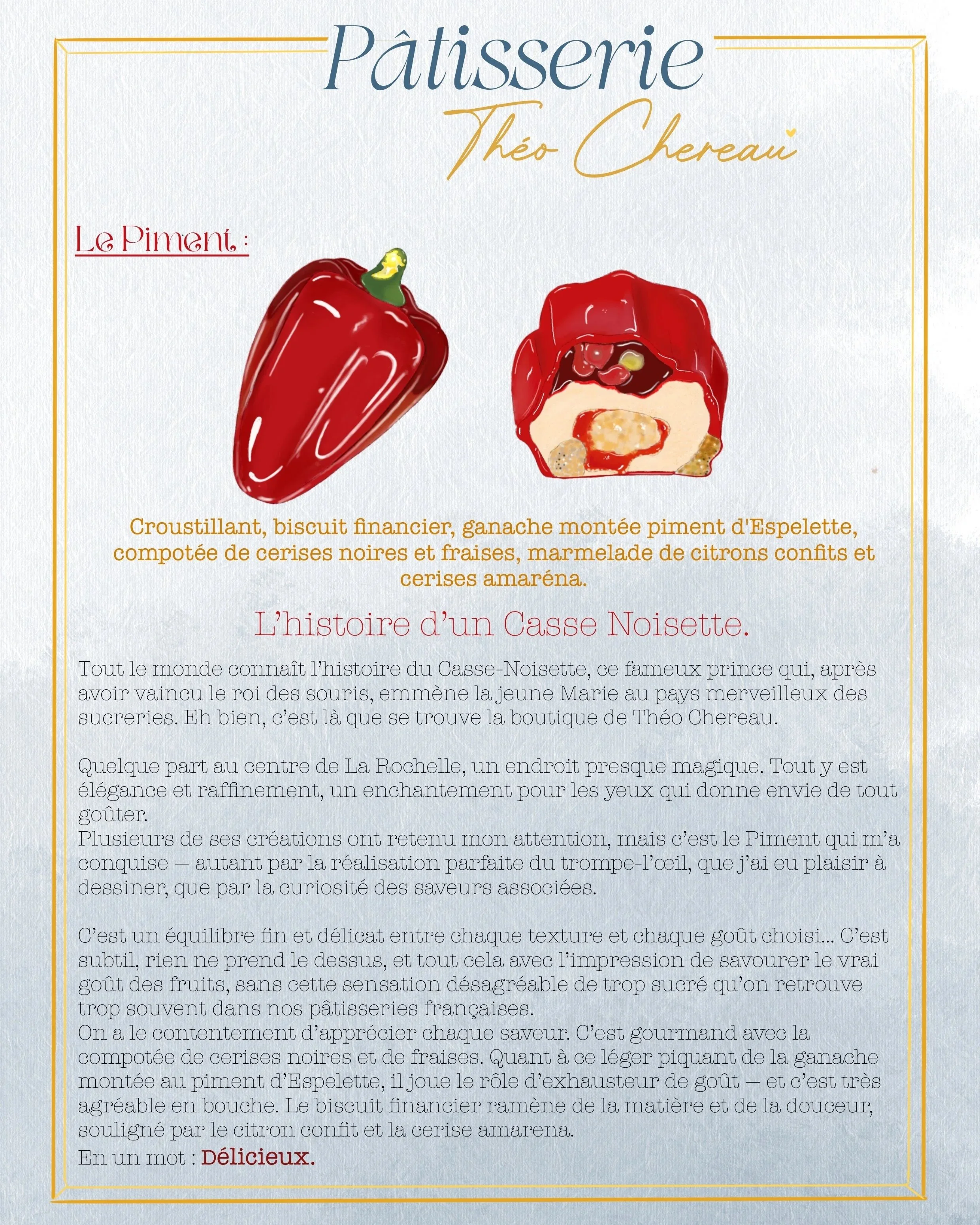 Pâtisserie

Théo Chereau

Le Piment :

Croustillant, biscuit financier, ganache montée piment d'Espelette, compotée de cerises noires et fraises, marmelade de citrons confits et cerises amaréna.

L'histoire d'un Casse Noisette.

Tout le monde connaît l'histoire du Casse-Noisette, ce fameux prince qui, après avoir vaincu le roi des souris, emmène la jeune Marie au pays merveilleux des sucreries. Eh bien, c'est là que se trouve la boutique de Théo Chereau.

Quelque part au centre de La Rochelle, un endroit presque magique. Tout y est élégance et raffinement, un enchantement pour les yeux qui donne envie de tout goûter.
Plusieurs de ses créations ont retenu mon attention, mais c'est le Piment qui m'a conquise — autant par la réalisation parfaite du trompe-l'œil, que j'ai eu plaisir à dessiner, que par la curiosité des saveurs associées.

C'est un équilibre fin et délicat entre chaque texture et chaque goût choisi... C'est subtil, rien ne prend le dessus, et tout cela avec l'impression de savourer le vrai goût des fruits, sans cette sensation désagréable de trop sucré qu'on retrouve trop souvent dans nos pâtisseries françaises.
On a le contentement d'apprécier chaque saveur. C'est gourmand avec la compotée de cerises noires et de fraises. Quant à ce léger piquant de la ganache montée au piment d'Espelette, il joue le rôle d'exhausteur de goût — et c'est très agréable en bouche. Le biscuit financier ramène de la matière et de la douceur, souligné par le citron confit et la cerise amarena.
En un mot : Délicieux.